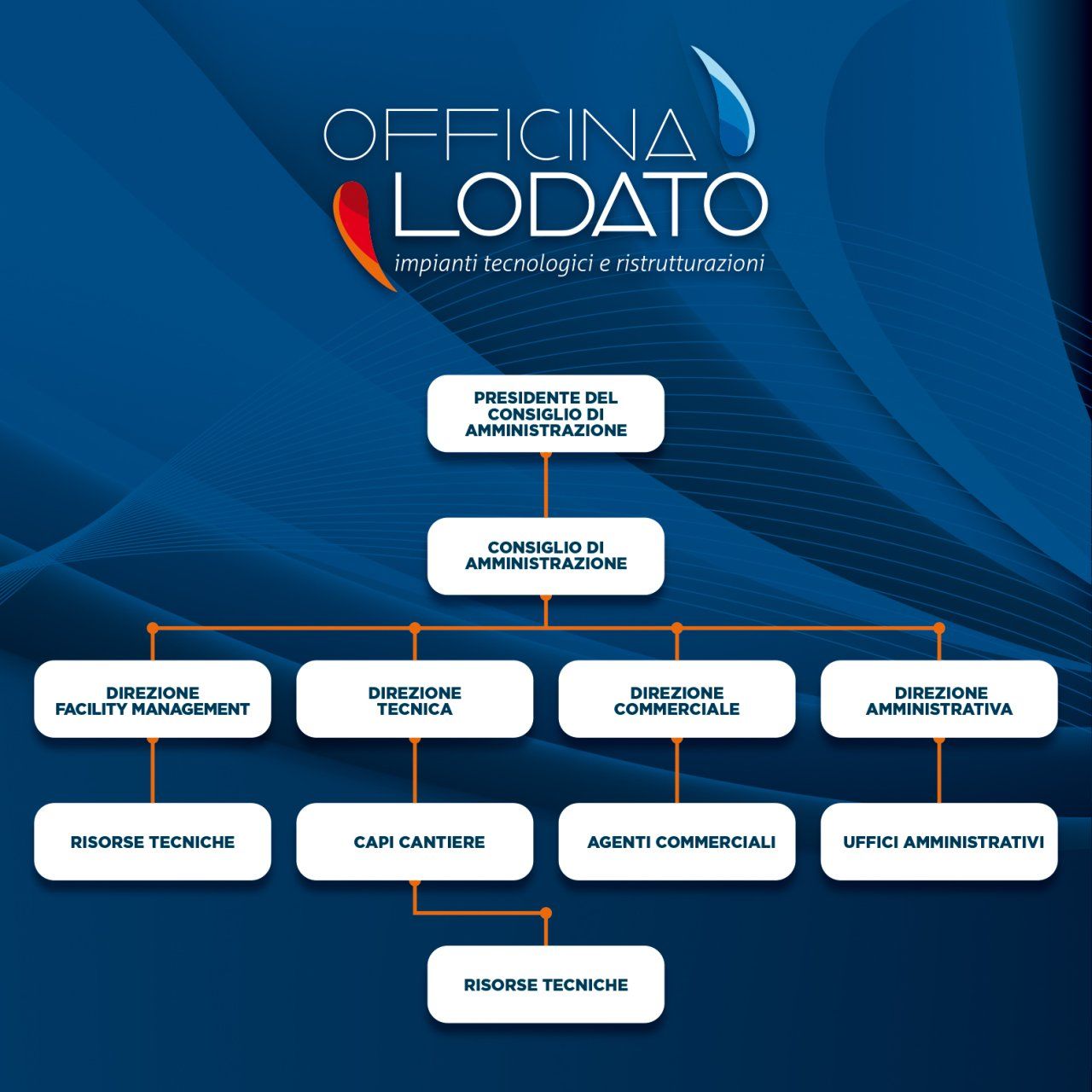 OFFICINA LODATO
impianti tecnologici e ristrutturazioni

PRESIDENTE DEL CONSIGLIO DI AMMINISTRAZIONE

CONSIGLIO DI AMMINISTRAZIONE

DIREZIONE FACILITY MANAGEMENT

DIREZIONE TECNICA

DIREZIONE COMMERCIALE

DIREZIONE AMMINISTRATIVA

RISORSE TECNICHE

CAPI CANTIERE

AGENTI COMMERCIALI

UFFICI AMMINISTRATIVI

RISORSE TECNICHE